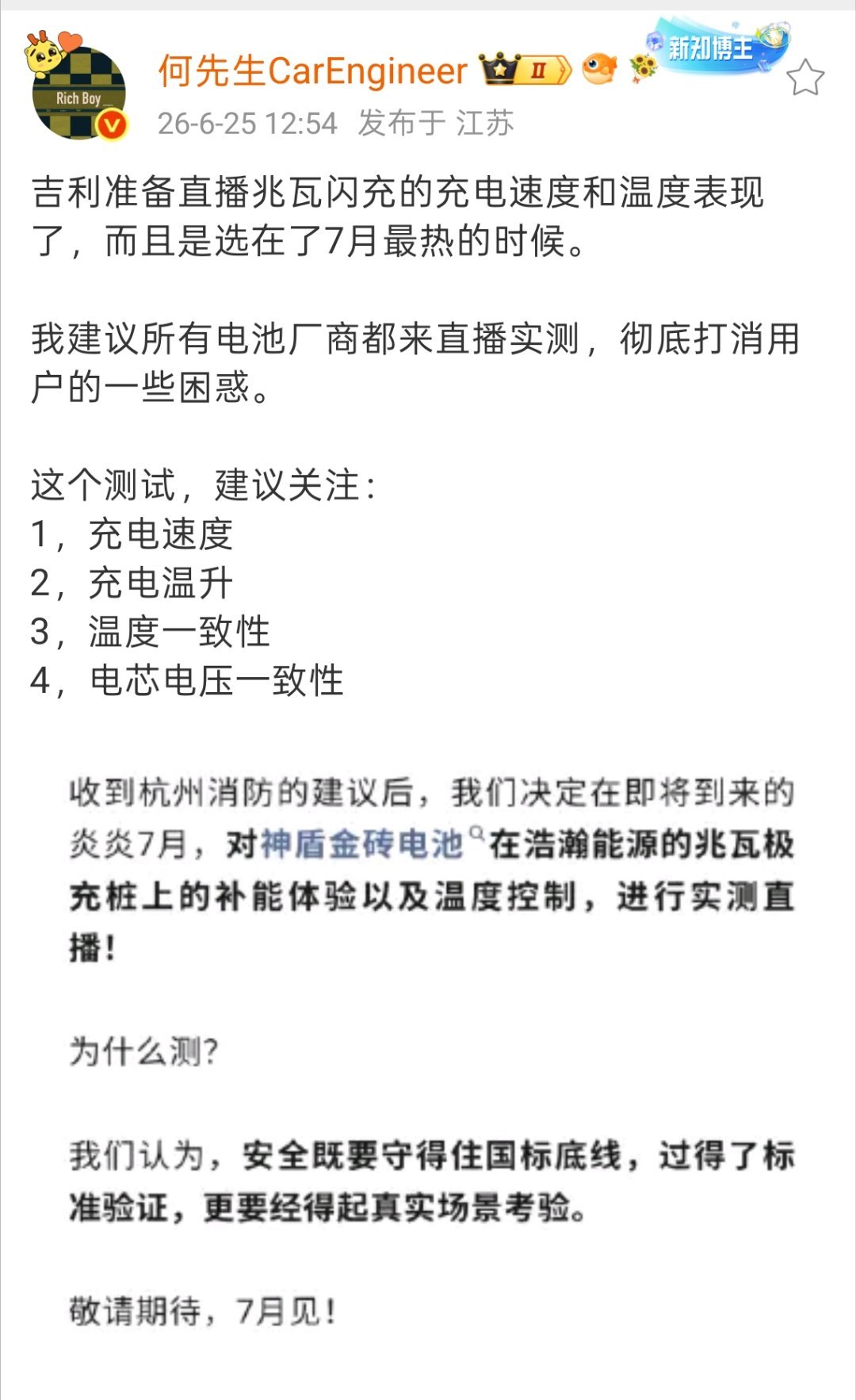 Rich Boy

何先生CarEngineer Ⅱ 新知博主

26-6-25 12:54 发布于 江苏

吉利准备直播兆瓦闪充的充电速度和温度表现了，而且是选在了7月最热的时候。

我建议所有电池厂商都来直播实测，彻底打消用户的一些困惑。

这个测试，建议关注：
1，充电速度
2，充电温升
3，温度一致性
4，电芯电压一致性

收到杭州消防的建议后，我们决定在即将到来的炎炎7月，对神盾金砖电池在浩瀚能源的兆瓦极充桩上的补能体验以及温度控制，进行实测直播！

为什么测？

我们认为，安全既要守得住国标底线，过得了标准验证，更要经得起真实场景考验。

敬请期待，7月见！